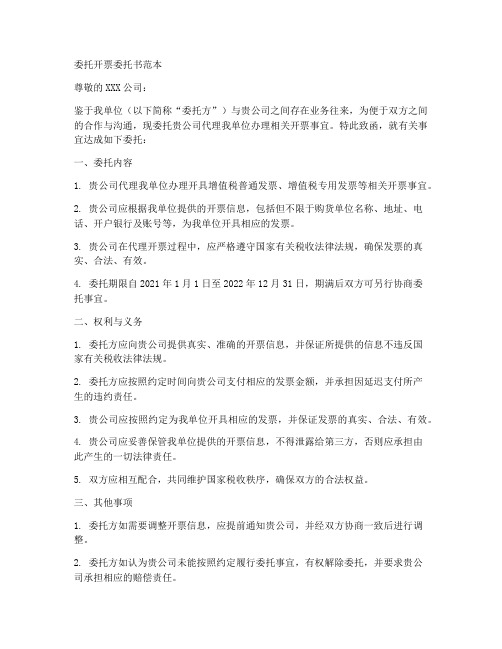 委托开票委托书范本

尊敬的 XXX 公司：

鉴于我单位（以下简称“委托方”）与贵公司之间存在业务往来，为便于双方之间的合作与沟通，现委托贵公司代理我单位办理相关开票事宜。特此致函，就有关事宜达成如下委托：

一、委托内容

1. 贵公司代理我单位办理开具增值税普通发票、增值税专用发票等相关开票事宜。

2. 贵公司应根据我单位提供的开票信息，包括但不限于购货单位名称、地址、电话、开户银行及账号等，为我单位开具相应的发票。

3. 贵公司在代理开票过程中，应严格遵守国家有关税收法律法规，确保发票的真实、合法、有效。

4. 委托期限自 2021 年 1 月 1 日至 2022 年 12 月 31 日，期满后双方可另行协商委托事宜。

二、权利与义务

1. 委托方应向贵公司提供真实、准确的开票信息，并保证所提供的信息不违反国家有关税收法律法规。

2. 委托方应按照约定时间向贵公司支付相应的发票金额，并承担因延迟支付所产生的违约责任。

3. 贵公司应按照约定为我单位开具相应的发票，并保证发票的真实、合法、有效。

4. 贵公司应妥善保管我单位提供的开票信息，不得泄露给第三方，否则应承担由此产生的一切法律责任。

5. 双方应相互配合，共同维护国家税收秩序，确保双方的合法权益。

三、其他事项

1. 委托方如需要调整开票信息，应提前通知贵公司，并经双方协商一致后进行调整。

2. 委托方如认为贵公司未能按照约定履行委托事宜，有权解除委托，并要求贵公司承担相应的赔偿责任。